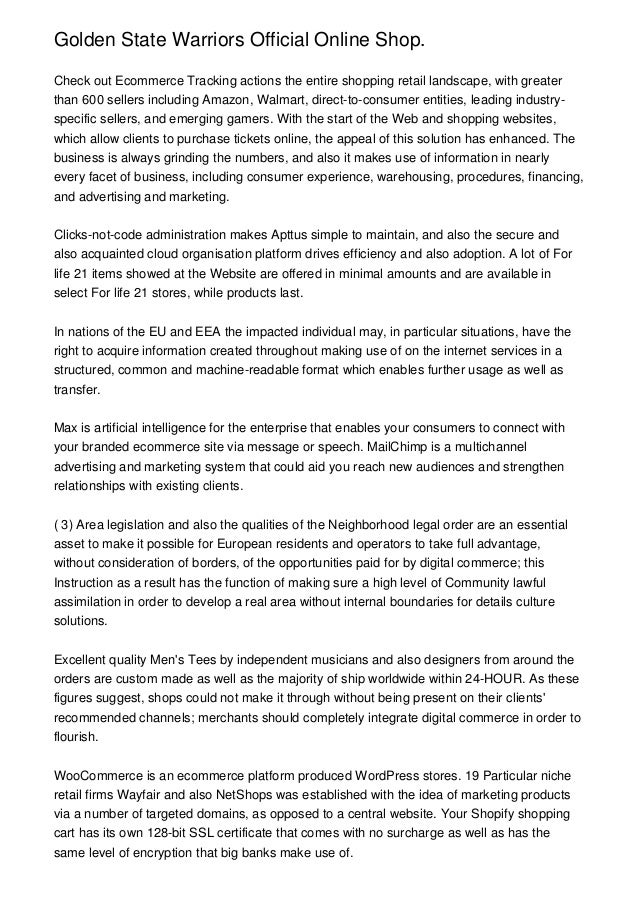 Golden State Warriors Official Online Shop.

Check out Ecommerce Tracking actions the entire shopping retail landscape, with greater than 600 sellers including Amazon, Walmart, direct-to-consumer entities, leading industry-specific sellers, and emerging gamers. With the start of the Web and shopping websites, which allow clients to purchase tickets online, the appeal of this solution has enhanced. The business is always grinding the numbers, and also it makes use of information in nearly every facet of business, including consumer experience, warehousing, procedures, financing, and advertising and marketing.

Clicks-not-code administration makes Apttus simple to maintain, and also the secure and also acquainted cloud organisation platform drives efficiency and also adoption. A lot of For life 21 items showed at the Website are offered in minimal amounts and are available in select For life 21 stores, while products last.

In nations of the EU and EEA the impacted individual may, in particular situations, have the right to acquire information created throughout making use of on the internet services in a structured, common and machine-readable format which enables further usage as well as transfer.

Max is artificial intelligence for the enterprise that enables your consumers to connect with your branded ecommerce site via message or speech. MailChimp is a multichannel advertising and marketing system that could aid you reach new audiences and strengthen relationships with existing clients.

( 3) Area legislation and also the qualities of the Neighborhood legal order are an essential asset to make it possible for European residents and operators to take full advantage, without consideration of borders, of the opportunities paid for by digital commerce; this Instruction as a result has the function of making sure a high level of Community lawful assimilation in order to develop a real area without internal boundaries for details culture solutions.

Excellent quality Men's Tees by independent musicians and also designers from around the orders are custom made as well as the majority of ship worldwide within 24-HOUR. As these figures suggest, shops could not make it through without being present on their clients' recommended channels; merchants should completely integrate digital commerce in order to flourish.

WooCommerce is an ecommerce platform produced WordPress stores. 19 Particular niche retail firms Wayfair and also NetShops was established with the idea of marketing products via a number of targeted domains, as opposed to a central website. Your Shopify shopping cart has its own 128-bit SSL certificate that comes with no surcharge as well as has the same level of encryption that big banks make use of.